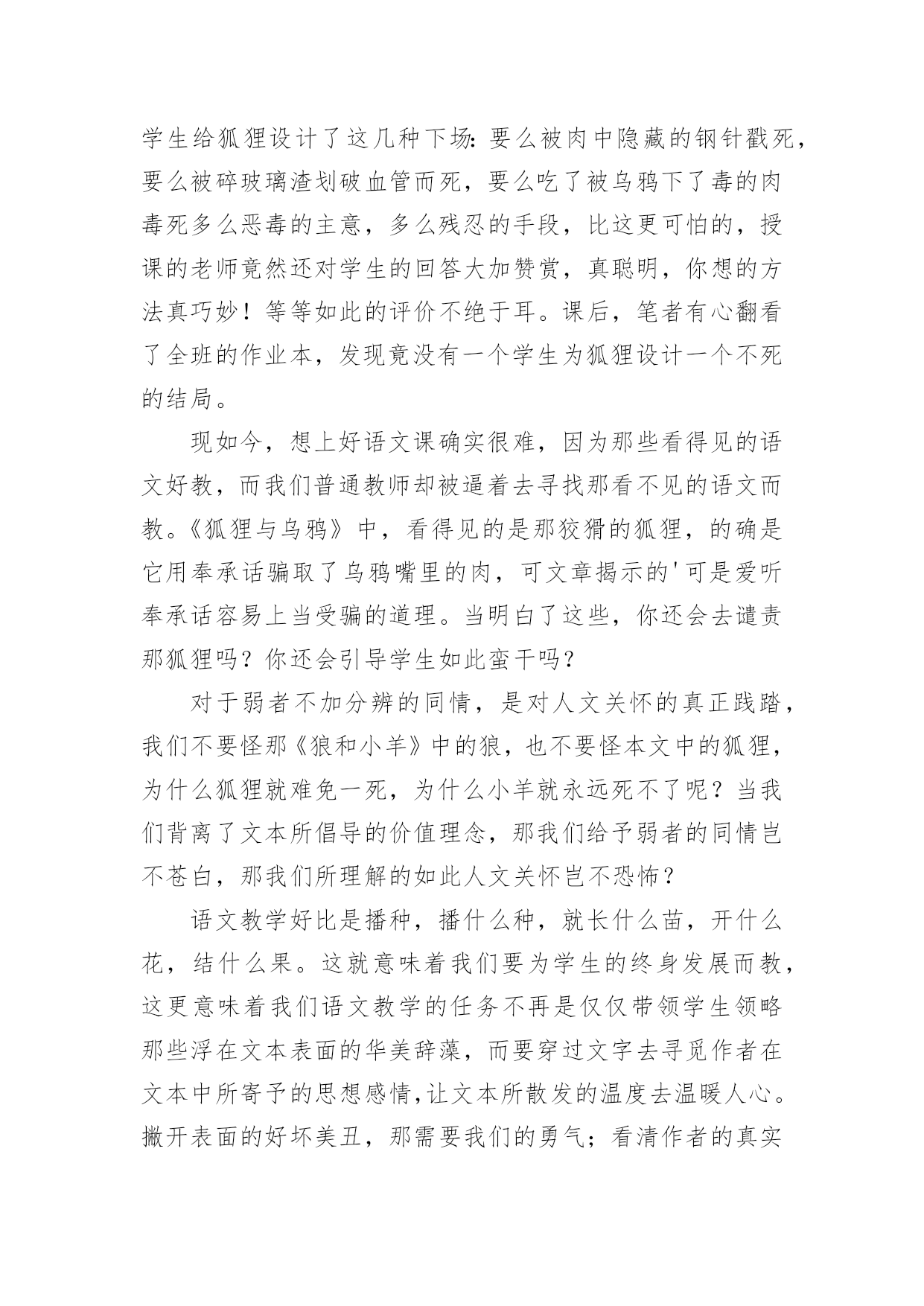 学生给狐狸设计了这几种下场：要么被肉中隐藏的钢针戳死，要么被碎玻璃渣划破血管而死，要么吃了被乌鸦下了毒的肉毒死多么恶毒的主意，多么残忍的手段，比这更可怕的，授课的老师竟然还对学生的回答大加赞赏，真聪明，你想的方法真巧妙！等等如此的评价不绝于耳。课后，笔者有心翻看了全班的作业本，发现竟没有一个学生为狐狸设计一个不死的结局。

现如今，想上好语文课确实很难，因为那些看得见的语文好教，而我们普通教师却被逼着去寻找那看不见的语文而教。《狐狸与乌鸦》中，看得见的是那狡猾的狐狸，的确是它用奉承话骗取了乌鸦嘴里的肉，可文章揭示的'可是爱听奉承话容易上当受骗的道理。当明白了这些，你还会去谴责那狐狸吗？你还会引导学生如此蛮干吗？

对于弱者不加分辨的同情，是对人文关怀的真正践踏，我们不要怪那《狼和小羊》中的狼，也不要怪本文中的狐狸，为什么狐狸就难免一死，为什么小羊就永远死不了呢？当我们背离了文本所倡导的价值理念，那我们给予弱者的同情岂不苍白，那我们所理解的如此人文关怀岂不恐怖？

语文教学好比是播种，播什么种，就长什么苗，开什么花，结什么果。这就意味着我们要为学生的终身发展而教，这更意味着我们语文教学的任务不再是仅仅带领学生领略那些浮在文本表面的华美辞藻，而要穿过文字去寻觅作者在文本中所寄予的思想感情,让文本所散发的温度去温暖人心。撇开表面的好坏美丑，那需要我们的勇气；看清作者的真实